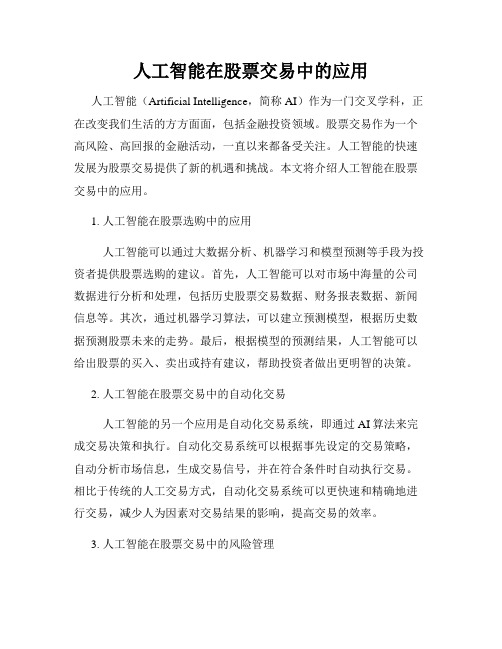 人工智能在股票交易中的应用

人工智能（Artificial Intelligence，简称 AI）作为一门交叉学科，正在改变我们生活的方方面面，包括金融投资领域。股票交易作为一个高风险、高回报的金融活动，一直以来都备受关注。人工智能的快速发展为股票交易提供了新的机遇和挑战。本文将介绍人工智能在股票交易中的应用。

1. 人工智能在股票选购中的应用

人工智能可以通过大数据分析、机器学习和模型预测等手段为投资者提供股票选购的建议。首先，人工智能可以对市场中海量的公司数据进行分析和处理，包括历史股票交易数据、财务报表数据、新闻信息等。其次，通过机器学习算法，可以建立预测模型，根据历史数据预测股票未来的走势。最后，根据模型的预测结果，人工智能可以给出股票的买入、卖出或持有建议，帮助投资者做出更明智的决策。

2. 人工智能在股票交易中的自动化交易

人工智能的另一个应用是自动化交易系统，即通过 AI 算法来完成交易决策和执行。自动化交易系统可以根据事先设定的交易策略，自动分析市场信息，生成交易信号，并在符合条件时自动执行交易。相比于传统的人工交易方式，自动化交易系统可以更快速和精确地进行交易，减少人为因素对交易结果的影响，提高交易的效率。

3. 人工智能在股票交易中的风险管理